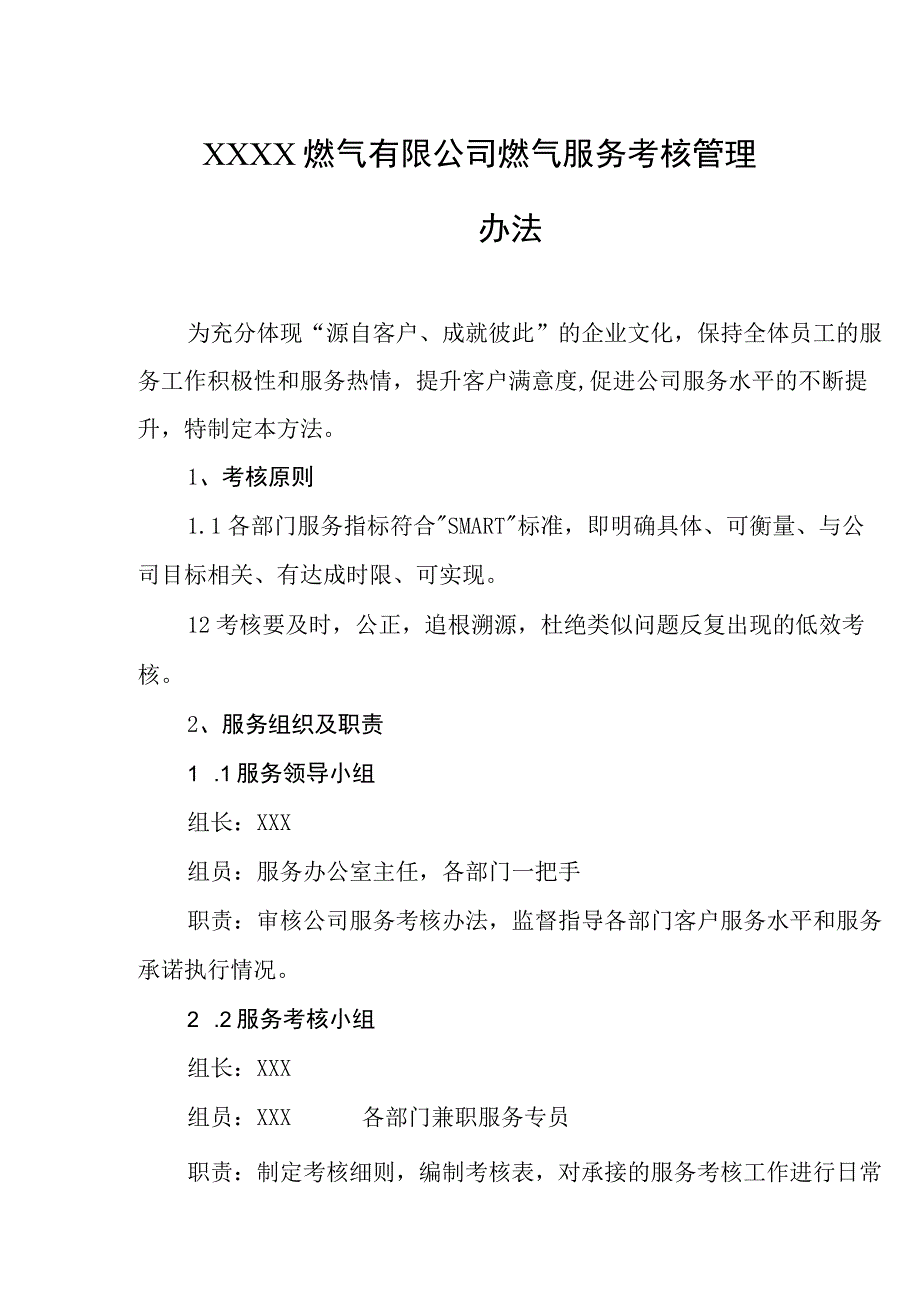 XXXX燃气有限公司燃气服务考核管理办法

为充分体现“源自客户、成就彼此”的企业文化，保持全体员工的服务工作积极性和服务热情，提升客户满意度,促进公司服务水平的不断提升，特制定本方法。

1、考核原则

1.1各部门服务指标符合"SMART"标准，即明确具体、可衡量、与公司目标相关、有达成时限、可实现。

12考核要及时，公正，追根溯源，杜绝类似问题反复出现的低效考核。

2、服务组织及职责

1 .1服务领导小组

组长：XXX

组员：服务办公室主任，各部门一把手

职责：审核公司服务考核办法，监督指导各部门客户服务水平和服务承诺执行情况。

2 .2服务考核小组

组长：XXX

组员：XXX 各部门兼职服务专员

职责：制定考核细则，编制考核表，对承接的服务考核工作进行日常